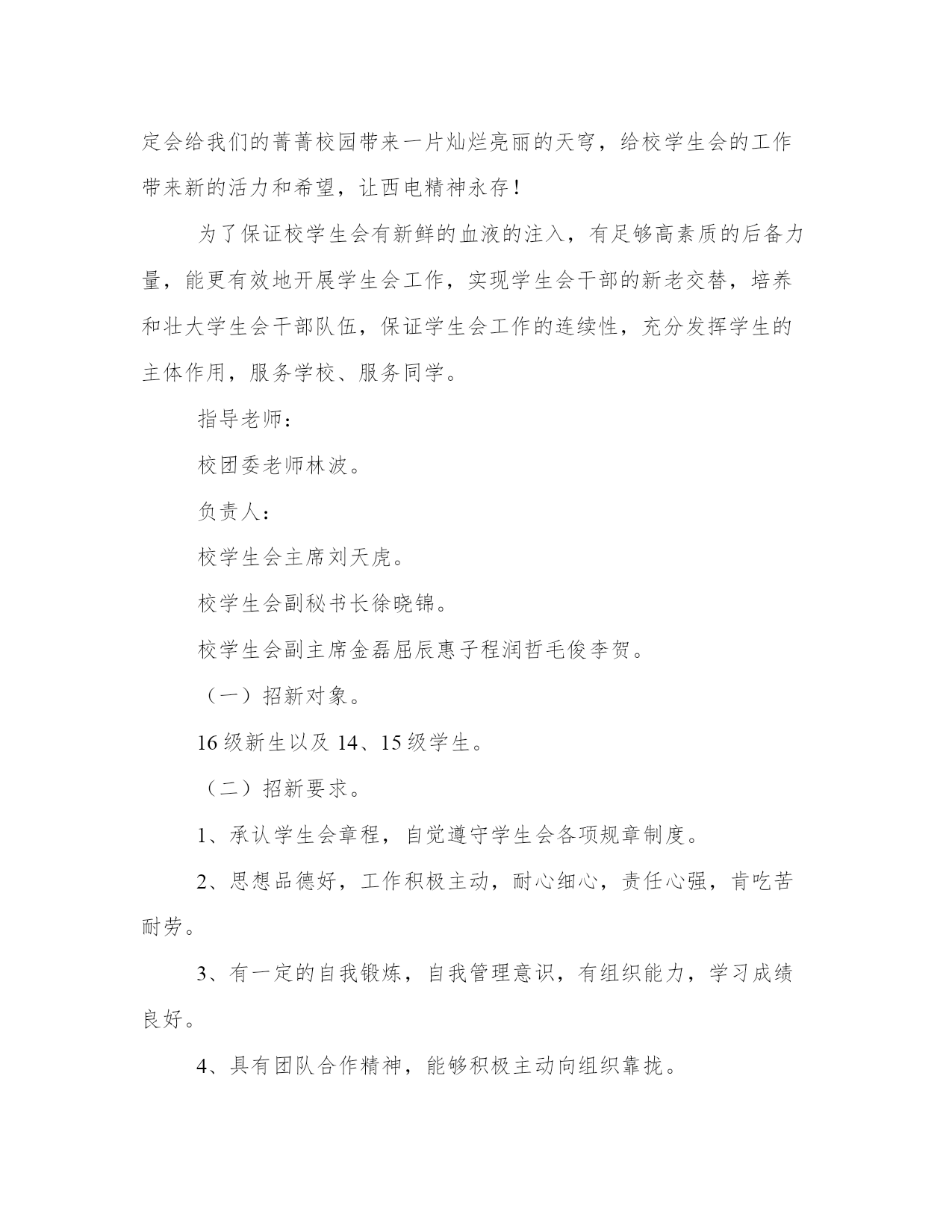 定会给我们的菁菁校园带来一片灿烂亮丽的天穹，给校学生会的工作带来新的活力和希望，让西电精神永存！

为了保证校学生会有新鲜的血液的注入，有足够高素质的后备力量，能更有效地开展学生会工作，实现学生会干部的新老交替，培养和壮大学生会干部队伍，保证学生会工作的连续性，充分发挥学生的主体作用，服务学校、服务同学。

指导老师：

校团委老师林波。

负责人：

校学生会主席刘天虎。

校学生会副秘书长徐晓锦。

校学生会副主席金磊屈辰惠子程润哲毛俊李贺。

（一）招新对象。

16 级新生以及 14、15 级学生。

（二）招新要求。

1、承认学生会章程，自觉遵守学生会各项规章制度。

2、思想品德好，工作积极主动，耐心细心，责任心强，肯吃苦耐劳。

3、有一定的自我锻炼，自我管理意识，有组织能力，学习成绩良好。

4、具有团队合作精神，能够积极主动向组织靠拢。